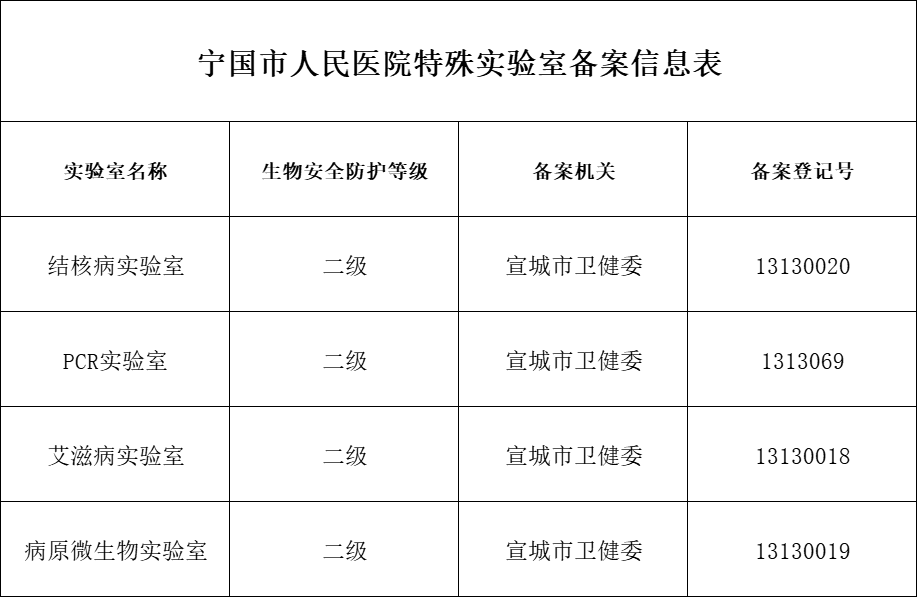 宁国市人民医院特殊实验室备案信息表

| 实验室名称 | 生物安全防护等级 | 备案机关 | 备案登记号 |
|---|---|---|---|
| 结核病实验室 | 二级 | 宣城市卫健委 | 13130020 |
| PCR实验室 | 二级 | 宣城市卫健委 | 1313069 |
| 艾滋病实验室 | 二级 | 宣城市卫健委 | 13130018 |
| 病原微生物实验室 | 二级 | 宣城市卫健委 | 13130019 |